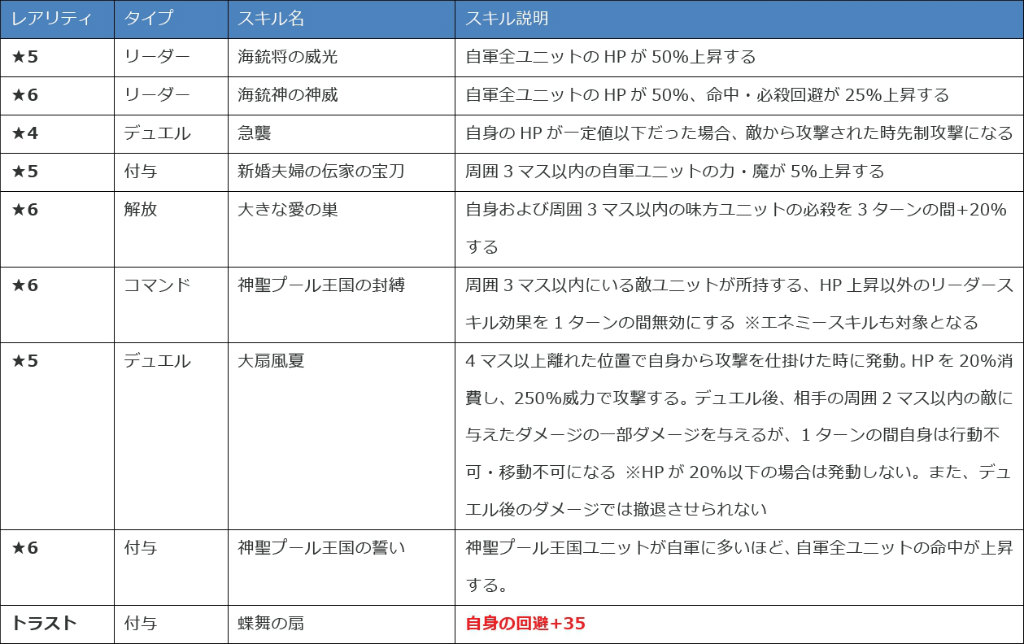 | レアリティ | タイプ | スキル名 | スキル説明 |
|---|---|---|---|
| ★5 | リーダー | 海銃将の威光 | 自軍全ユニットの HP が 50%上昇する |
| ★6 | リーダー | 海銃神の神威 | 自軍全ユニットの HP が 50%、命中・必殺回避が 25%上昇する |
| ★4 | デュエル | 急襲 | 自身の HP が一定値以下だった場合、敵から攻撃された時先制攻撃になる |
| ★5 | 付与 | 新婚夫婦の伝家の宝刀 | 周囲 3 マス以内の自軍ユニットの力・魔が 5%上昇する |
| ★6 | 解放 | 大きな愛の巣 | 自身および周囲 3 マス以内の味方ユニットの必殺を 3 ターンの間+20%する |
| ★6 | コマンド | 神聖プール王国の封縛 | 周囲 3 マス以内にいる敵ユニットが所持する、HP 上昇以外のリーダースキル効果を 1 ターンの間無効にする ※エネミースキルも対象となる |
| ★5 | デュエル | 大扇風夏 | 4 マス以上離れた位置で自身から攻撃を仕掛けた時に発動。HP を 20%消費し、250%威力で攻撃する。デュエル後、相手の周囲 2 マス以内の敵に与えたダメージの一部ダメージを与えるが、1 ターンの間自身は行動不可・移動不可になる ※HP が 20%以下の場合は発動しない。また、デュエル後のダメージでは撤退させられない |
| ★6 | 付与 | 神聖プール王国の誓い | 神聖プール王国ユニットが自軍に多いほど、自軍全ユニットの命中が上昇する。 |
| トラスト | 付与 | 蝶舞の扇 | 自身の回避+35 |